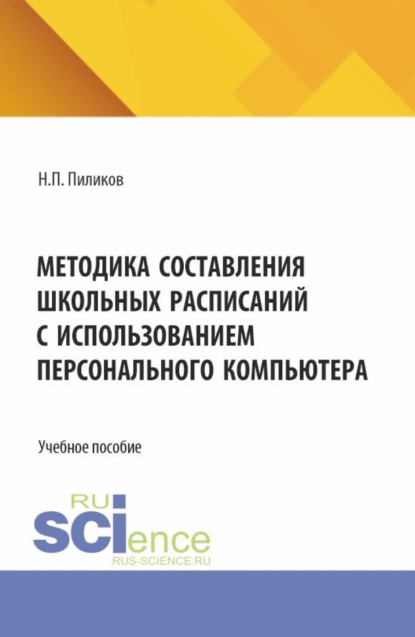 Н.П. Пиликов

МЕТОДИКА СОСТАВЛЕНИЯ ШКОЛЬНЫХ РАСПИСАНИЙ С ИСПОЛЬЗОВАНИЕМ ПЕРСОНАЛЬНОГО КОМПЬЮТЕРА

Учебное пособие

RU
SCIence
RUS-SCIENCE.RU